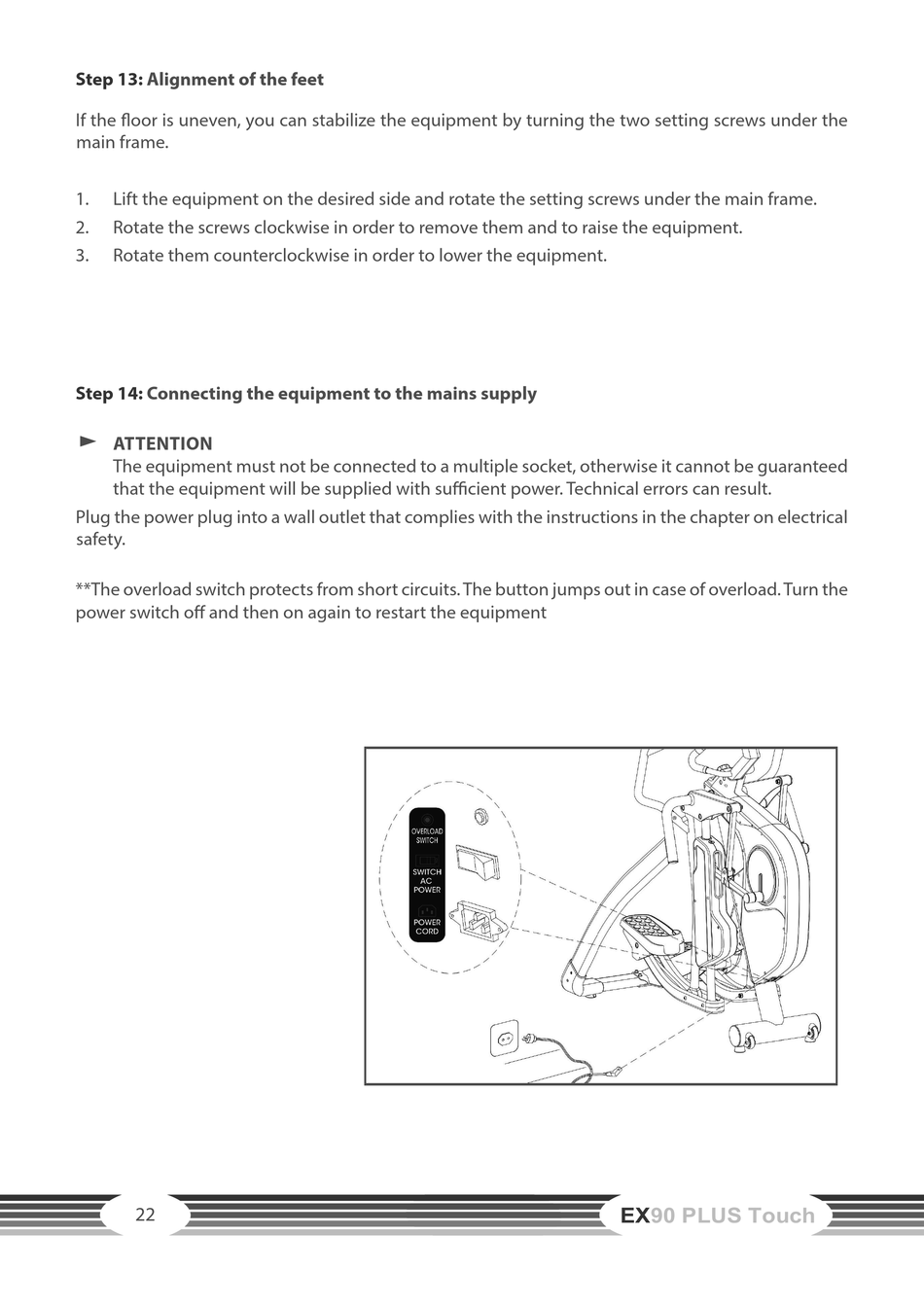 **Step 13: Alignment of the feet**

If the floor is uneven, you can stabilize the equipment by turning the two setting screws under the main frame.

1. Lift the equipment on the desired side and rotate the setting screws under the main frame.
2. Rotate the screws clockwise in order to remove them and to raise the equipment.
3. Rotate them counterclockwise in order to lower the equipment.

**Step 14: Connecting the equipment to the mains supply**

**ATTENTION**
The equipment must not be connected to a multiple socket, otherwise it cannot be guaranteed that the equipment will be supplied with sufficient power. Technical errors can result.
Plug the power plug into a wall outlet that complies with the instructions in the chapter on electrical safety.

**The overload switch protects from short circuits. The button jumps out in case of overload. Turn the power switch off and then on again to restart the equipment

OVERLOAD SWITCH
SWITCH AC POWER
POWER CORD

22

EX90 PLUS Touch